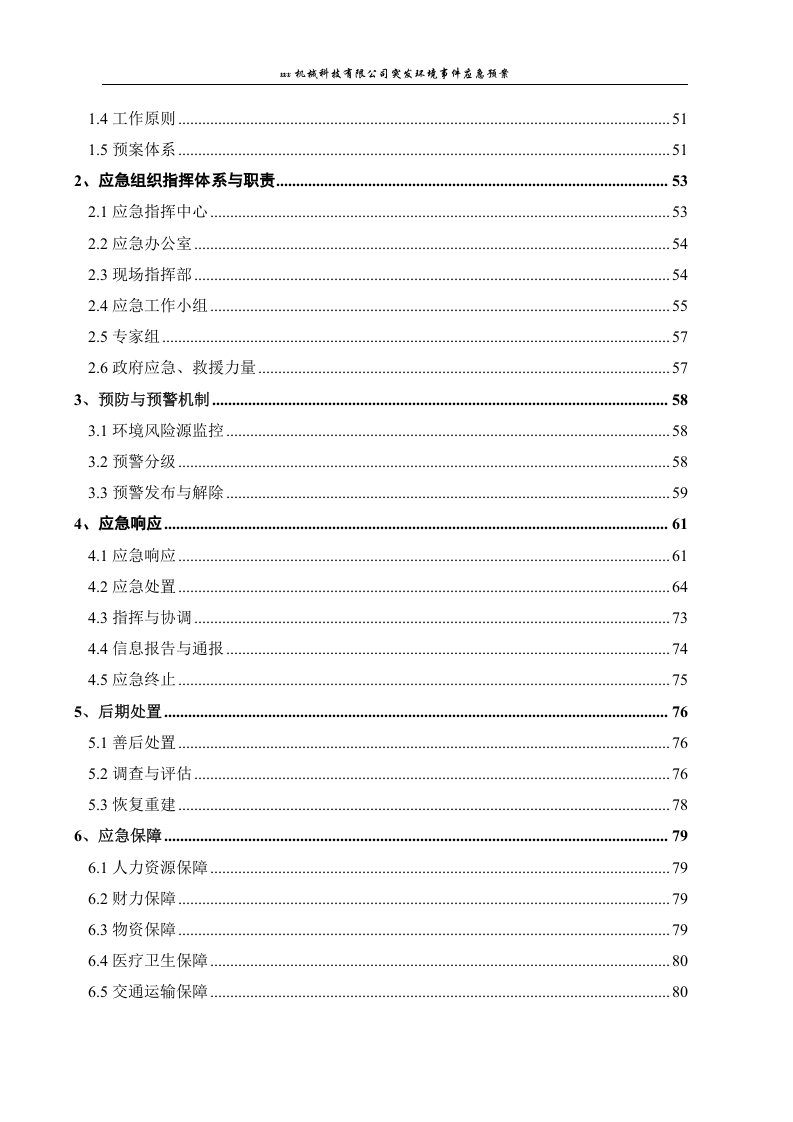 xxx机械科技有限公司突发环境事件应急预案

1.4工作原则 51

1.5预案体系 51

2、应急组织指挥体系与职责 53

2.1应急指挥中心 53

2.2应急办公室 54

2.3现场指挥部 54

2.4应急工作小组 55

2.5专家组 57

2.6政府应急、救援力量 57

3、预防与预警机制 58

3.1环境风险源监控 58

3.2预警分级 58

3.3预警发布与解除 59

4、应急响应 61

4.1应急响应 61

4.2应急处置 64

4.3指挥与协调 73

4.4信息报告与通报 74

4.5应急终止 75

5、后期处置 76

5.1善后处置 76

5.2调查与评估 76

5.3恢复重建 78

6、应急保障 79

6.1人力资源保障 79

6.2财力保障 79

6.3物资保障 79

6.4医疗卫生保障 80

6.5交通运输保障 80